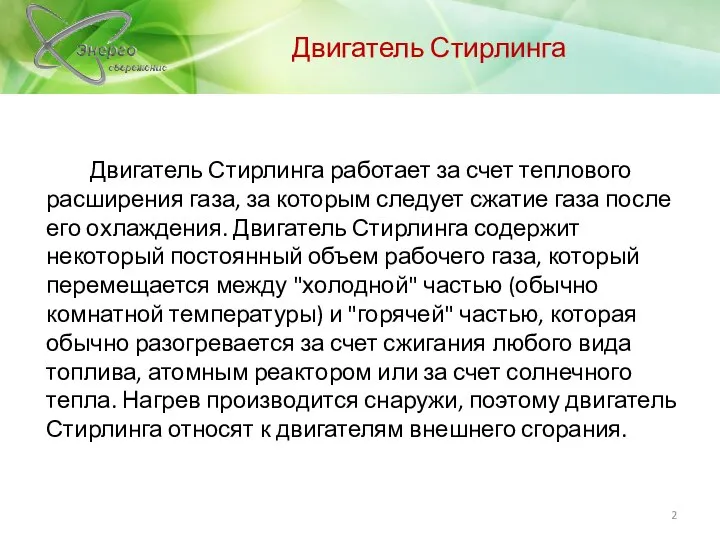 Энерго
сбережение

Двигатель Стирлинга

Двигатель Стирлинга работает за счет теплового расширения газа, за которым следует сжатие газа после его охлаждения. Двигатель Стирлинга содержит некоторый постоянный объем рабочего газа, который перемещается между "холодной" частью (обычно комнатной температуры) и "горячей" частью, которая обычно разогревается за счет сжигания любого вида топлива, атомным реактором или за счет солнечного тепла. Нагрев производится снаружи, поэтому двигатель Стирлинга относят к двигателям внешнего сгорания.

2